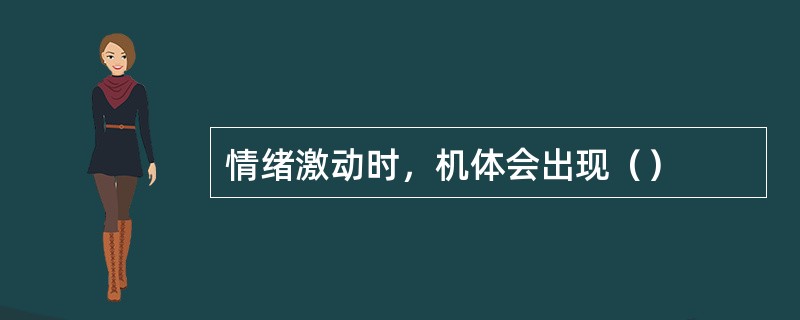 情绪激动时，机体会出现（）